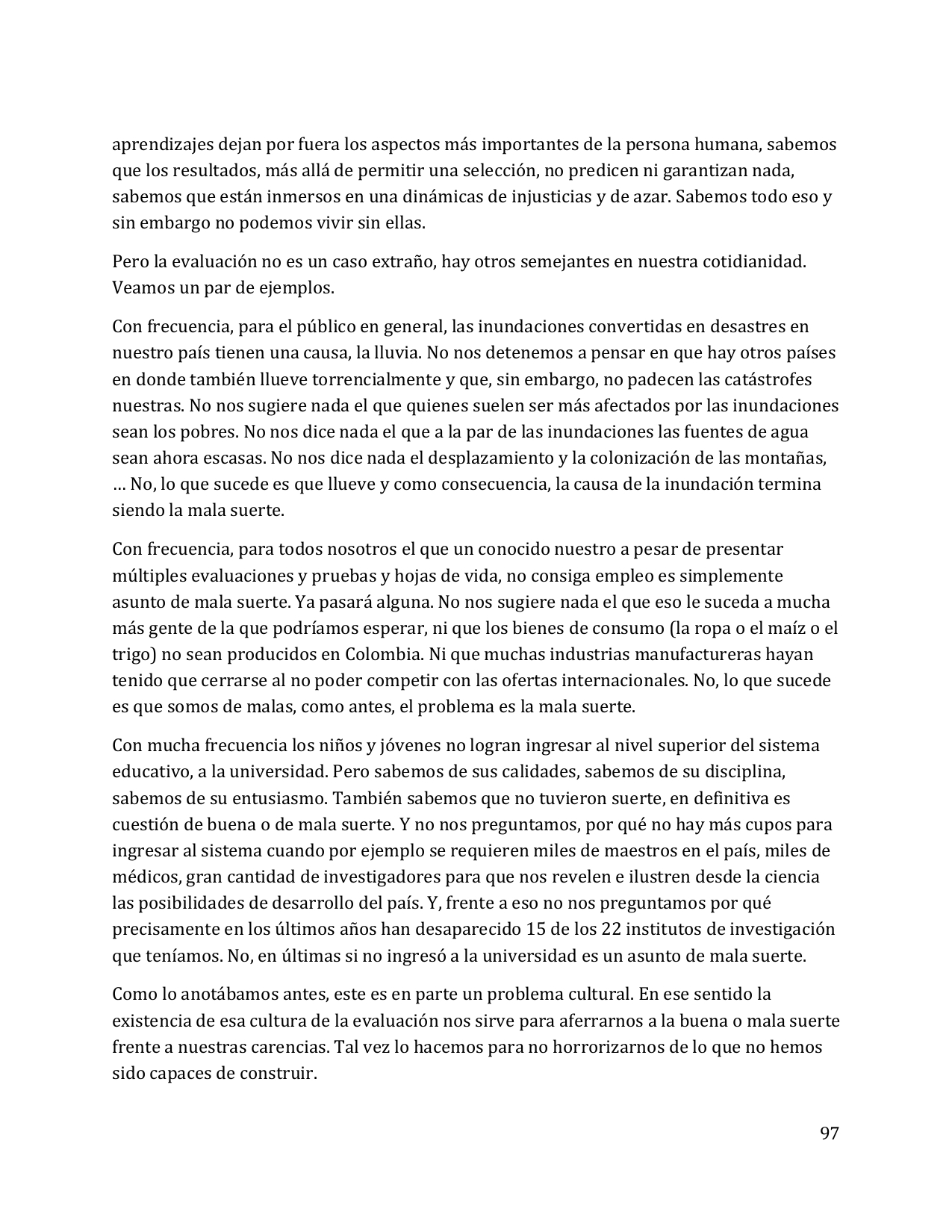 aprendizajes dejan por fuera los aspectos más importantes de la persona humana, sabemos que los resultados, más allá de permitir una selección, no predicen ni garantizan nada, sabemos que están inmersos en una dinámicas de injusticias y de azar. Sabemos todo eso y sin embargo no podemos vivir sin ellas.

Pero la evaluación no es un caso extraño, hay otros semejantes en nuestra cotidianidad. Veamos un par de ejemplos.

Con frecuencia, para el público en general, las inundaciones convertidas en desastres en nuestro país tienen una causa, la lluvia. No nos detenemos a pensar en que hay otros países en donde también llueve torrencialmente y que, sin embargo, no padecen las catástrofes nuestras. No nos sugiere nada el que quienes suelen ser más afectados por las inundaciones sean los pobres. No nos dice nada el que a la par de las inundaciones las fuentes de agua sean ahora escasas. No nos dice nada el desplazamiento y la colonización de las montañas, … No, lo que sucede es que llueve y como consecuencia, la causa de la inundación termina siendo la mala suerte.

Con frecuencia, para todos nosotros el que un conocido nuestro a pesar de presentar múltiples evaluaciones y pruebas y hojas de vida, no consiga empleo es simplemente asunto de mala suerte. Ya pasará alguna. No nos sugiere nada el que eso le suceda a mucha más gente de la que podríamos esperar, ni que los bienes de consumo (la ropa o el maíz o el trigo) no sean producidos en Colombia. Ni que muchas industrias manufactureras hayan tenido que cerrarse al no poder competir con las ofertas internacionales. No, lo que sucede es que somos de malas, como antes, el problema es la mala suerte.

Con mucha frecuencia los niños y jóvenes no logran ingresar al nivel superior del sistema educativo, a la universidad. Pero sabemos de sus calidades, sabemos de su disciplina, sabemos de su entusiasmo. También sabemos que no tuvieron suerte, en definitiva es cuestión de buena o de mala suerte. Y no nos preguntamos, por qué no hay más cupos para ingresar al sistema cuando por ejemplo se requieren miles de maestros en el país, miles de médicos, gran cantidad de investigadores para que nos revelen e ilustren desde la ciencia las posibilidades de desarrollo del país. Y, frente a eso no nos preguntamos por qué precisamente en los últimos años han desaparecido 15 de los 22 institutos de investigación que teníamos. No, en últimas si no ingresó a la universidad es un asunto de mala suerte.

Como lo anotábamos antes, este es en parte un problema cultural. En ese sentido la existencia de esa cultura de la evaluación nos sirve para aferrarnos a la buena o mala suerte frente a nuestras carencias. Tal vez lo hacemos para no horrorizarnos de lo que no hemos sido capaces de construir.

97